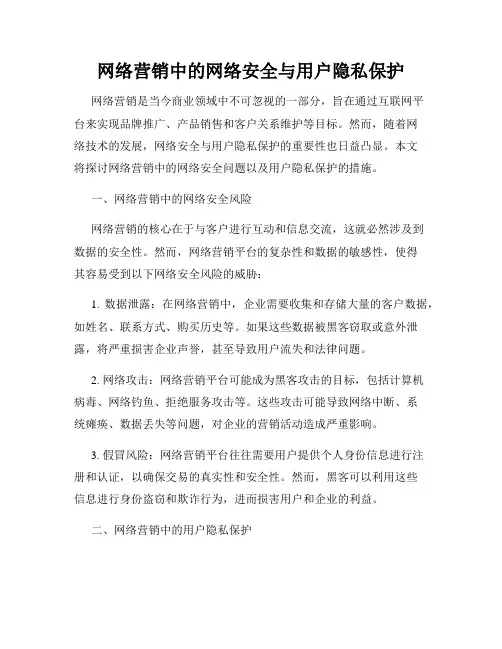 网络营销中的网络安全与用户隐私保护

网络营销是当今商业领域中不可忽视的一部分，旨在通过互联网平台来实现品牌推广、产品销售和客户关系维护等目标。然而，随着网络技术的发展，网络安全与用户隐私保护的重要性也日益凸显。本文将探讨网络营销中的网络安全问题以及用户隐私保护的措施。

一、网络营销中的网络安全风险

网络营销的核心在于与客户进行互动和信息交流，这就必然涉及到数据的安全性。然而，网络营销平台的复杂性和数据的敏感性，使得其容易受到以下网络安全风险的威胁：

1. 数据泄露：在网络营销中，企业需要收集和存储大量的客户数据，如姓名、联系方式、购买历史等。如果这些数据被黑客窃取或意外泄露，将严重损害企业声誉，甚至导致用户流失和法律问题。

2. 网络攻击：网络营销平台可能成为黑客攻击的目标，包括计算机病毒、网络钓鱼、拒绝服务攻击等。这些攻击可能导致网络中断、系统瘫痪、数据丢失等问题，对企业的营销活动造成严重影响。

3. 假冒风险：网络营销平台往往需要用户提供个人身份信息进行注册和认证，以确保交易的真实性和安全性。然而，黑客可以利用这些信息进行身份盗窃和欺诈行为，进而损害用户和企业的利益。

二、网络营销中的用户隐私保护